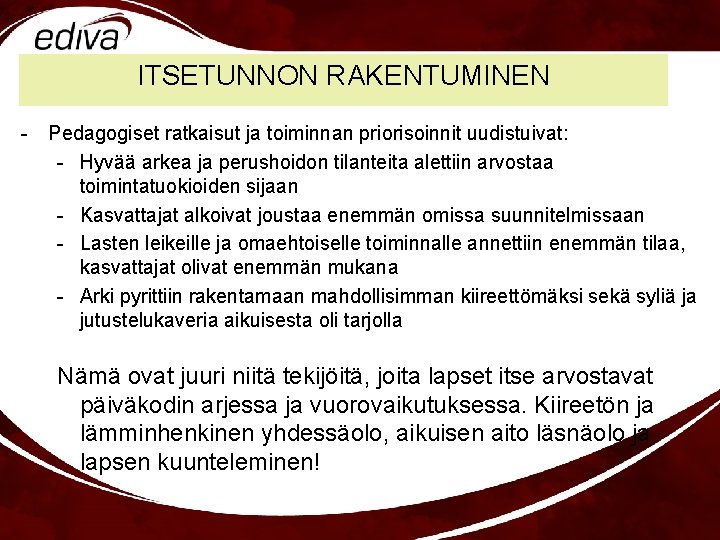 ediva

ITSETUNNON RAKENTUMINEN

- Pedagogiset ratkaisut ja toiminnan priorisoinnit uudistuivat:
  - Hyvää arkea ja perushoidon tilanteita alettiin arvostaa toimintatuokioiden sijaan
  - Kasvattajat alkoivat joustaa enemmän omissa suunnitelmissaan
  - Lasten leikeille ja omaehtoiselle toiminnalle annettiin enemmän tilaa, kasvattajat olivat enemmän mukana
  - Arki pyrittiin rakentamaan mahdollisimman kiireettömäksi sekä syliä ja jutustelukaveria aikuisesta oli tarjolla

Nämä ovat juuri niitä tekijöitä, joita lapset itse arvostavat päiväkodin arjessa ja vuorovaikutuksessa. Kiireetön ja lämminhenkinen yhdessäolo, aikuisen aito läsnäolo ja lapsen kuunteleminen!